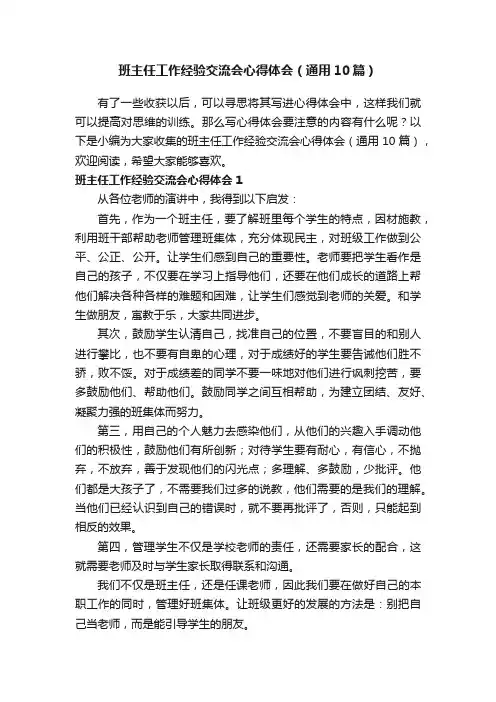 班主任工作经验交流会心得体会（通用10篇）

有了一些收获以后，可以寻思将其写进心得体会中，这样我们就可以提高对思维的训练。那么写心得体会要注意的内容有什么呢？以下是小编为大家收集的班主任工作经验交流会心得体会（通用10篇），欢迎阅读，希望大家能够喜欢。

班主任工作经验交流会心得体会1

从各位老师的演讲中，我得到以下启发：

首先，作为一个班主任，要了解班里每个学生的特点，因材施教，利用班干部帮助老师管理班集体，充分体现民主，对班级工作做到公平、公正、公开。让学生们感到自己的重要性。老师要把学生看作是自己的孩子，不仅要在学习上指导他们，还要在他们成长的道路上帮他们解决各种各样的难题和困难，让学生们感觉到老师的关爱。和学生做朋友，寓教于乐，大家共同进步。

其次，鼓励学生认清自己，找准自己的位置，不要盲目的和别人进行攀比，也不要有自卑的心理，对于成绩好的学生要告诫他们胜不骄，败不馁。对于成绩差的同学不要一味地对他们进行讽刺挖苦，要多鼓励他们、帮助他们。鼓励同学之间互相帮助，为建立团结、友好、凝聚力强的班集体而努力。

第三，用自己的个人魅力去感染他们，从他们的兴趣入手调动他们的积极性，鼓励他们有所创新；对待学生要有耐心，有信心，不抛弃，不放弃，善于发现他们的闪光点；多理解、多鼓励，少批评。他们都是大孩子了，不需要我们过多的说教，他们需要的是我们的理解。当他们已经认识到自己的错误时，就不要再批评了，否则，只能起到相反的效果。

第四，管理学生不仅是学校老师的责任，还需要家长的配合，这就需要老师及时与学生家长取得联系和沟通。

我们不仅是班主任，还是任课老师，因此我们要在做好自己的本职工作的同时，管理好班集体。让班级更好的发展的方法是：别把自己当老师，而是能引导学生的朋友。